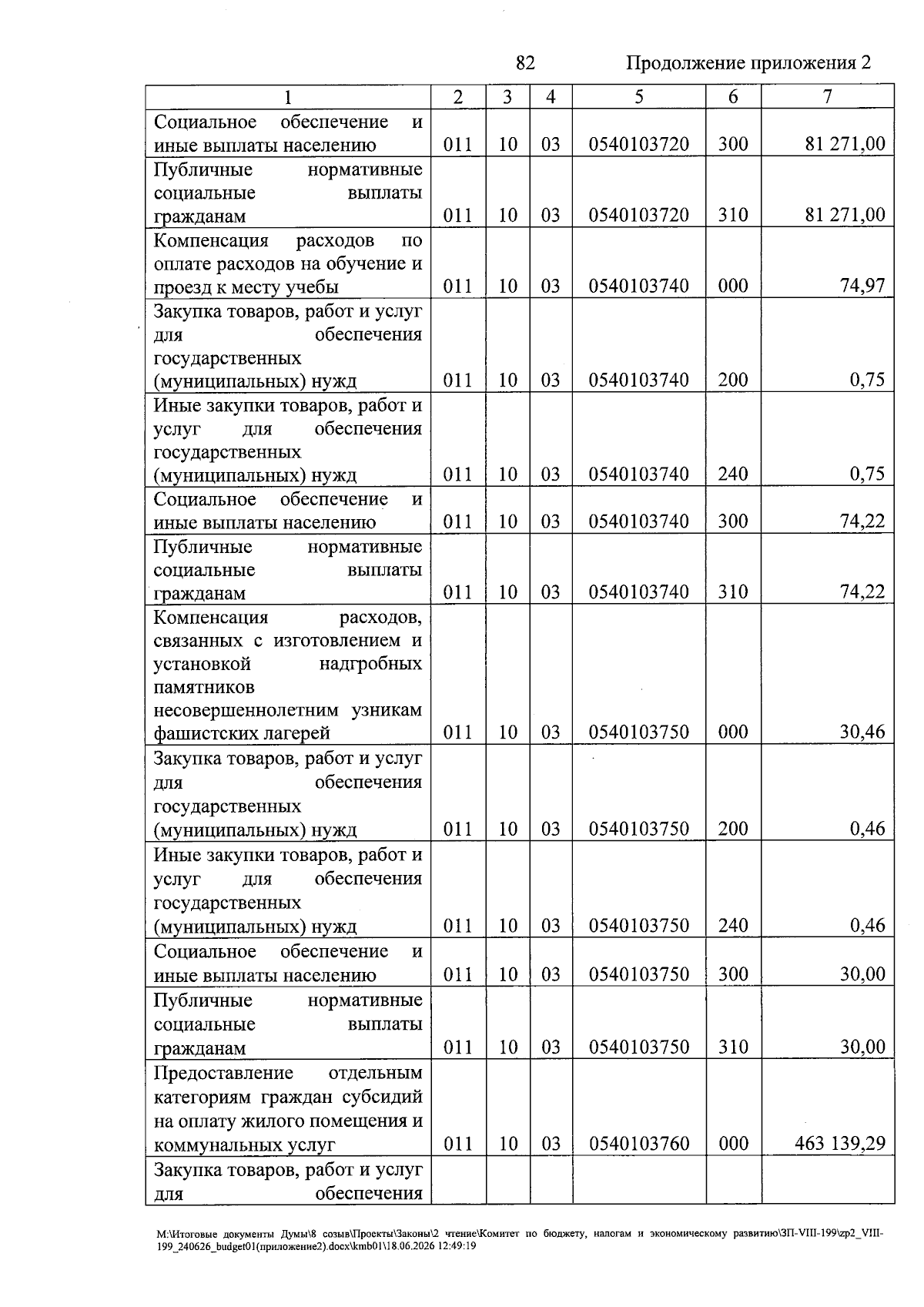 82 Продолжение приложения 2

| 1 | 2 | 3 | 4 | 5 | 6 | 7 |
|---|---|---|---|---|---|---|
| Социальное обеспечение и иные выплаты населению | 011 | 10 | 03 | 0540103720 | 300 | 81 271,00 |
| Публичные нормативные социальные выплаты гражданам | 011 | 10 | 03 | 0540103720 | 310 | 81 271,00 |
| Компенсация расходов по оплате расходов на обучение и проезд к месту учебы | 011 | 10 | 03 | 0540103740 | 000 | 74,97 |
| Закупка товаров, работ и услуг для обеспечения государственных (муниципальных) нужд | 011 | 10 | 03 | 0540103740 | 200 | 0,75 |
| Иные закупки товаров, работ и услуг для обеспечения государственных (муниципальных) нужд | 011 | 10 | 03 | 0540103740 | 240 | 0,75 |
| Социальное обеспечение и иные выплаты населению | 011 | 10 | 03 | 0540103740 | 300 | 74,22 |
| Публичные нормативные социальные выплаты гражданам | 011 | 10 | 03 | 0540103740 | 310 | 74,22 |
| Компенсация расходов, связанных с изготовлением и установкой надгробных памятников несовершеннолетним узникам фашистских лагерей | 011 | 10 | 03 | 0540103750 | 000 | 30,46 |
| Закупка товаров, работ и услуг для обеспечения государственных (муниципальных) нужд | 011 | 10 | 03 | 0540103750 | 200 | 0,46 |
| Иные закупки товаров, работ и услуг для обеспечения государственных (муниципальных) нужд | 011 | 10 | 03 | 0540103750 | 240 | 0,46 |
| Социальное обеспечение и иные выплаты населению | 011 | 10 | 03 | 0540103750 | 300 | 30,00 |
| Публичные нормативные социальные выплаты гражданам | 011 | 10 | 03 | 0540103750 | 310 | 30,00 |
| Предоставление отдельным категориям граждан субсидий на оплату жилого помещения и коммунальных услуг | 011 | 10 | 03 | 0540103760 | 000 | 463 139,29 |
| Закупка товаров, работ и услуг для обеспечения | | | | | | |

M:\Итоговые документы Думы\8 созыв\Проекты\Законы\2 чтение\Комитет по бюджету, налогам и экономическому развитию\ЗП-VIII-199\zp2_VIII-199_240626_budget01(приложение2).docx\kmb01\18.06.2026 12:49:19